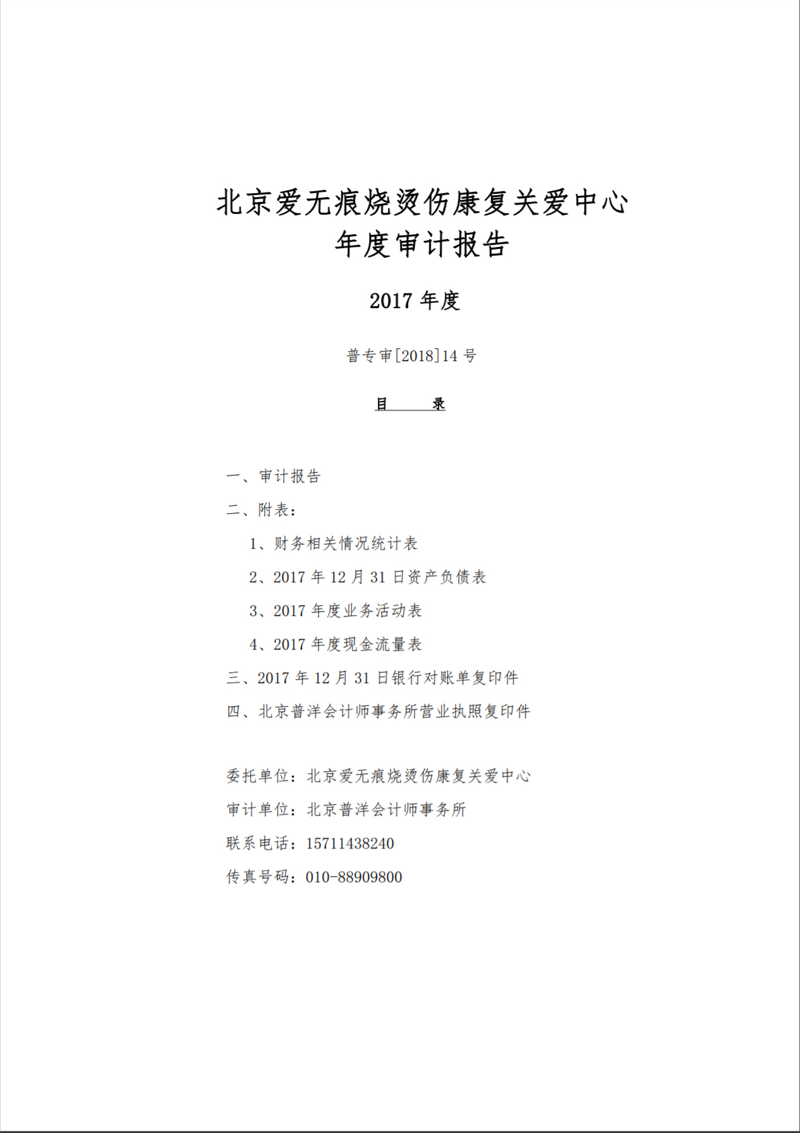 北京爱无痕烧烫伤康复关爱中心
年度审计报告

2017 年度

普专审[2018]14 号

目　　录

一、审计报告

二、附表：

1、财务相关情况统计表

2、2017 年 12 月 31 日资产负债表

3、2017 年度业务活动表

4、2017 年度现金流量表

三、2017 年 12 月 31 日银行对账单复印件

四、北京普洋会计师事务所营业执照复印件

委托单位：北京爱无痕烧烫伤康复关爱中心

审计单位：北京普洋会计师事务所

联系电话：15711438240

传真号码：010-88909800